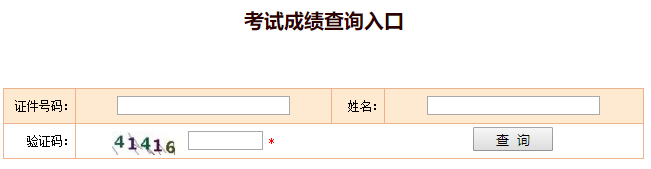 考试成绩查询入口

| 证件号码： |  | 姓名： |  |
|---|---|---|---|
| 验证码： | 41416 * | 查 询 | |